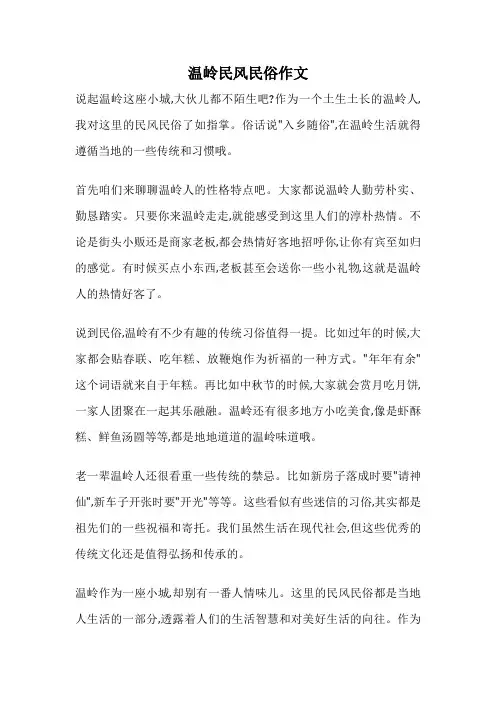 温岭民风民俗作文

说起温岭这座小城,大伙儿都不陌生吧?作为一个土生土长的温岭人,我对这里的民风民俗了如指掌。俗话说"入乡随俗",在温岭生活就得遵循当地的一些传统和习惯哦。

首先咱们来聊聊温岭人的性格特点吧。大家都说温岭人勤劳朴实、勤恳踏实。只要你来温岭走走,就能感受到这里人们的淳朴热情。不论是街头小贩还是商家老板,都会热情好客地招呼你,让你有宾至如归的感觉。有时候买点小东西,老板甚至会送你一些小礼物,这就是温岭人的热情好客了。

说到民俗,温岭有不少有趣的传统习俗值得一提。比如过年的时候,大家都会贴春联、吃年糕、放鞭炮作为祈福的一种方式。"年年有余"这个词语就来自于年糕。再比如中秋节的时候,大家就会赏月吃月饼,一家人团聚在一起其乐融融。温岭还有很多地方小吃美食,像是虾酥糕、鲜鱼汤圆等等,都是地地道道的温岭味道哦。

老一辈温岭人还很看重一些传统的禁忌。比如新房子落成时要"请神仙",新车子开张时要"开光"等等。这些看似有些迷信的习俗,其实都是祖先们的一些祝福和寄托。我们虽然生活在现代社会,但这些优秀的传统文化还是值得弘扬和传承的。

温岭作为一座小城,却别有一番人情味儿。这里的民风民俗都是当地人生活的一部分,透露着人们的生活智慧和对美好生活的向往。作为